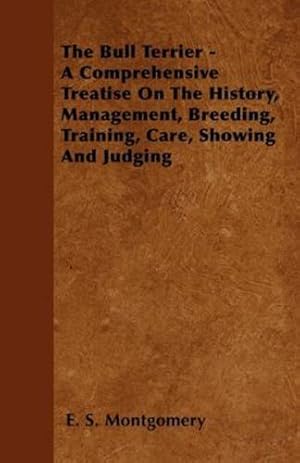 The Bull Terrier - A Comprehensive Treatise On The History, Management, Breeding, Training, Care, Showing And Judging

E. S. Montgomery